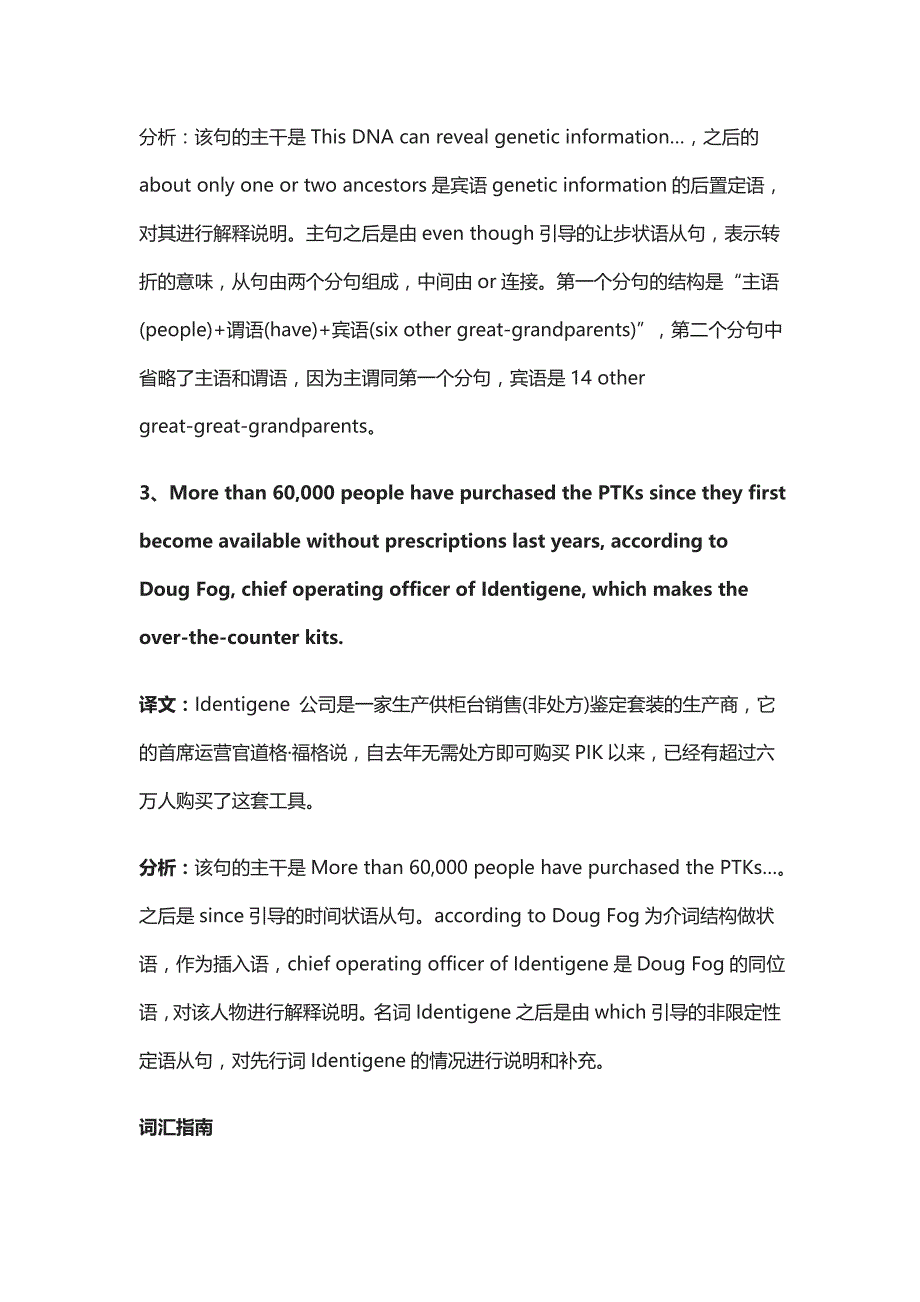 分析：该句的主干是 This DNA can reveal genetic information…，之后的 about only one or two ancestors 是宾语 genetic information 的后置定语，对其进行解释说明。主句之后是由 even though 引导的让步状语从句，表示转折的意味，从句由两个分句组成，中间由 or 连接。第一个分句的结构是“主语(people)+谓语(have)+宾语(six other great-grandparents)”，第二个分句中省略了主语和谓语，因为主谓同第一个分句，宾语是 14 other great-great-grandparents。

3、More than 60,000 people have purchased the PTKs since they first become available without prescriptions last years, according to Doug Fog, chief operating officer of Identigene, which makes the over-the-counter kits.

译文：Identigene 公司是一家生产供柜台销售(非处方)鉴定套装的生产商，它的首席运营官道格·福格说，自去年无需处方即可购买 PIK 以来，已经有超过六万人购买了这套工具。

分析：该句的主干是 More than 60,000 people have purchased the PTKs…。之后是 since 引导的时间状语从句。according to Doug Fog 为介词结构做状语，作为插入语，chief operating officer of Identigene 是 Doug Fog 的同位语，对该人物进行解释说明。名词 Identigene 之后是由 which 引导的非限定性定语从句，对先行词 Identigene 的情况进行说明和补充。

词汇指南